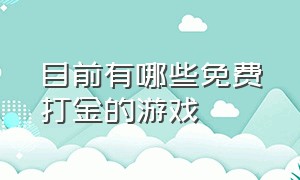 目前有哪些免费打金的游戏